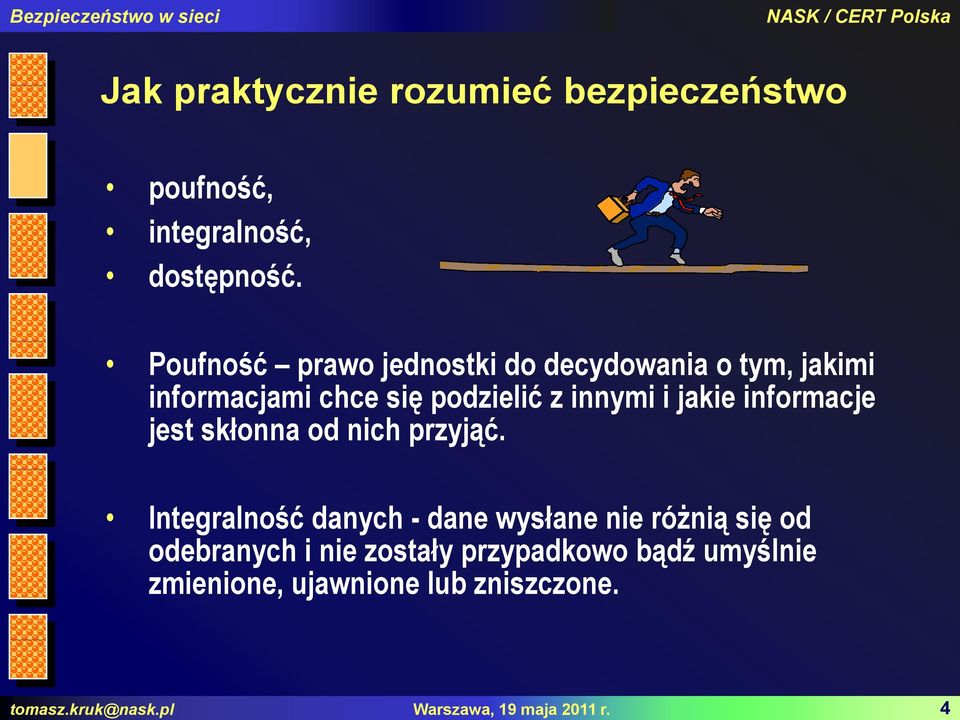 Bezpieczeństwo w sieci

NASK / CERT Polska

Jak praktycznie rozumieć bezpieczeństwo

• poufność,
• integralność,
• dostępność.

• Poufność – prawo jednostki do decydowania o tym, jakimi informacjami chce się podzielić z innymi i jakie informacje jest skłonna od nich przyjąć.

• Integralność danych - dane wysłane nie różnią się od odebranych i nie zostały przypadkowo bądź umyślnie zmienione, ujawnione lub zniszczone.

tomasz.kruk@nask.pl

Warszawa, 19 maja 2011 r.

4